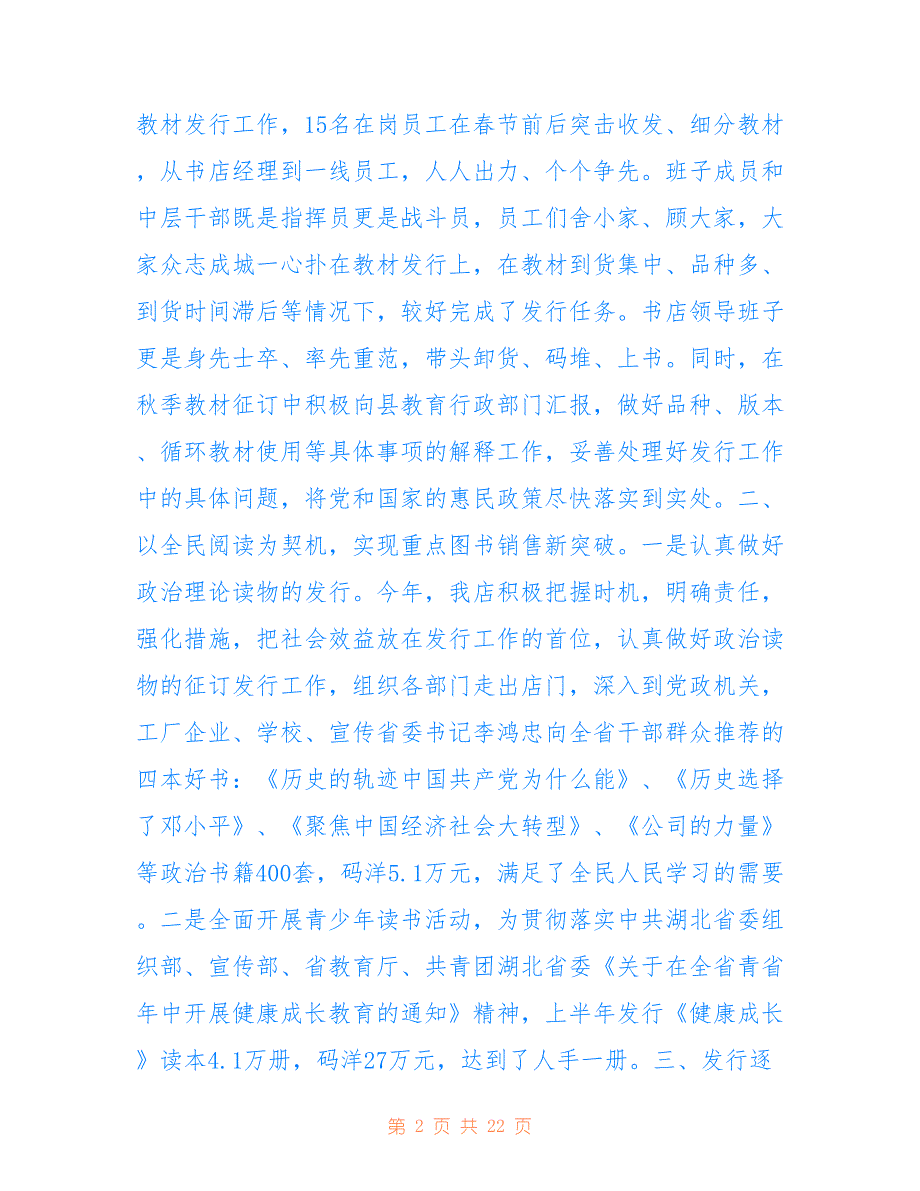 教材发行工作，15名在岗员工在春节前后突击收发、细分教材，从书店经理到一线员工，人人出力、个个争先。班子成员和中层干部既是指挥员更是战斗员，员工们舍小家、顾大家，大家众志成城一心扑在教材发行上，在教材到货集中、品种多、到货时间滞后等情况下，较好完成了发行任务。书店领导班子更是身先士卒、率先重范，带头卸货、码堆、上书。同时，在秋季教材征订中积极向县教育行政部门汇报，做好品种、版本、循环教材使用等具体事项的解释工作，妥善处理好发行工作中的具体问题，将党和国家的惠民政策尽快落实到实处。二、以全民阅读为契机，实现重点图书销售新突破。一是认真做好政治理论读物的发行。今年，我店积极把握时机，明确责任，强化措施，把社会效益放在发行工作的首位，认真做好政治读物的征订发行工作，组织各部门走出店门，深入到党政机关，工厂企业、学校、宣传省委书记李鸿忠向全省干部群众推荐的四本好书：《历史的轨迹中国共产党为什么能》、《历史选择了邓小平》、《聚焦中国经济社会大转型》、《公司的力量》等政治书籍400套，码洋5.1万元，满足了全民人民学习的需要。二是全面开展青少年读书活动，为贯彻落实中共湖北省委组织部、宣传部、省教育厅、共青团湖北省委《关于在全省青省年中开展健康成长教育的通知》精神，上半年发行《健康成长》读本4.1万册，码洋27万元，达到了人手一册。三、发行逐

第 2 页 共 22 页